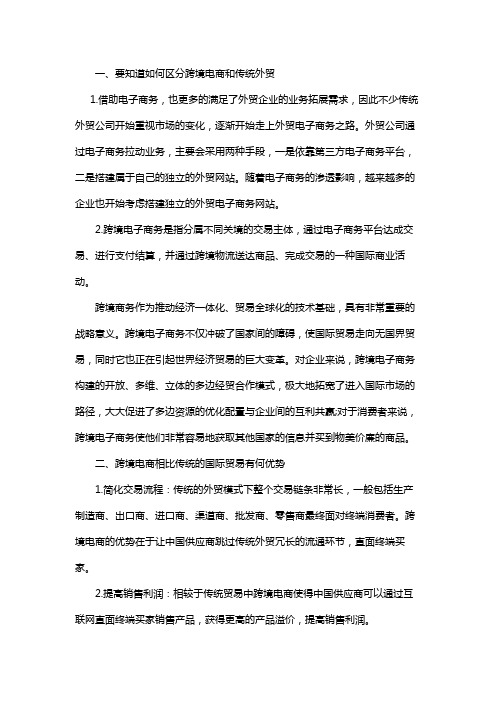 一、要知道如何区分跨境电商和传统外贸

1.借助电子商务，也更多的满足了外贸企业的业务拓展需求，因此不少传统外贸公司开始重视市场的变化，逐渐开始走上外贸电子商务之路。外贸公司通过电子商务拉动业务，主要会采用两种手段，一是依靠第三方电子商务平台，二是搭建属于自己的独立的外贸网站。随着电子商务的渗透影响，越来越多的企业也开始考虑搭建独立的外贸电子商务网站。

2.跨境电子商务是指分属不同关境的交易主体，通过电子商务平台达成交易、进行支付结算，并通过跨境物流送达商品、完成交易的一种国际商业活动。

跨境商务作为推动经济一体化、贸易全球化的技术基础，具有非常重要的战略意义。跨境电子商务不仅冲破了国家间的障碍，使国际贸易走向无国界贸易，同时它也正在引起世界经济贸易的巨大变革。对企业来说，跨境电子商务构建的开放、多维、立体的多边经贸合作模式，极大地拓宽了进入国际市场的路径，大大促进了多边资源的优化配置与企业间的互利共赢;对于消费者来说，跨境电子商务使他们非常容易地获取其他国家的信息并买到物美价廉的商品。

二、跨境电商相比传统的国际贸易有何优势

1.简化交易流程：传统的外贸模式下整个交易链条非常长，一般包括生产制造商、出口商、进口商、渠道商、批发商、零售商最终面对终端消费者。跨境电商的优势在于让中国供应商跳过传统外贸冗长的流通环节，直面终端买家。

2.提高销售利润：相较于传统贸易中跨境电商使得中国供应商可以通过互联网直面终端买家销售产品，获得更高的产品溢价，提高销售利润。